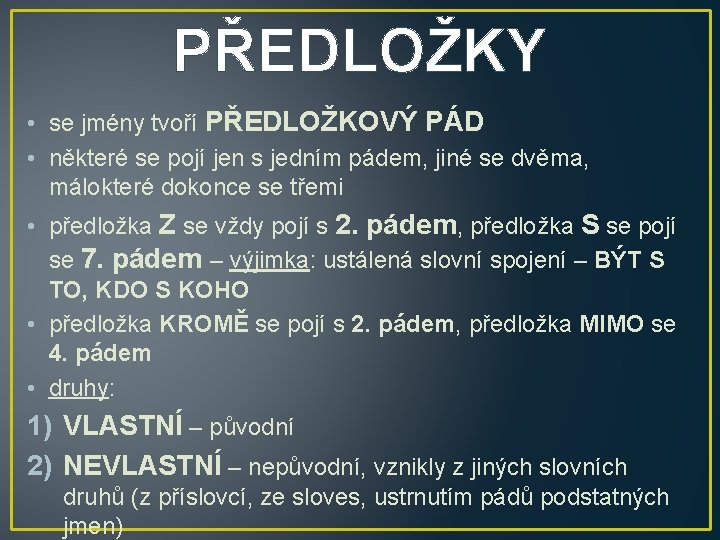 PŘEDLOŽKY

• se jmény tvoří PŘEDLOŽKOVÝ PÁD

• některé se pojí jen s jedním pádem, jiné se dvěma, málokteré dokonce se třemi

• předložka Z se vždy pojí s 2. pádem, předložka S se pojí se 7. pádem – výjimka: ustálená slovní spojení – BÝT S TO, KDO S KOHO

• předložka KROMĚ se pojí s 2. pádem, předložka MIMO se 4. pádem

• druhy:

1) VLASTNÍ – původní

2) NEVLASTNÍ – nepůvodní, vznikly z jiných slovních druhů (z příslovcí, ze sloves, ustrnutím pádů podstatných jmen)